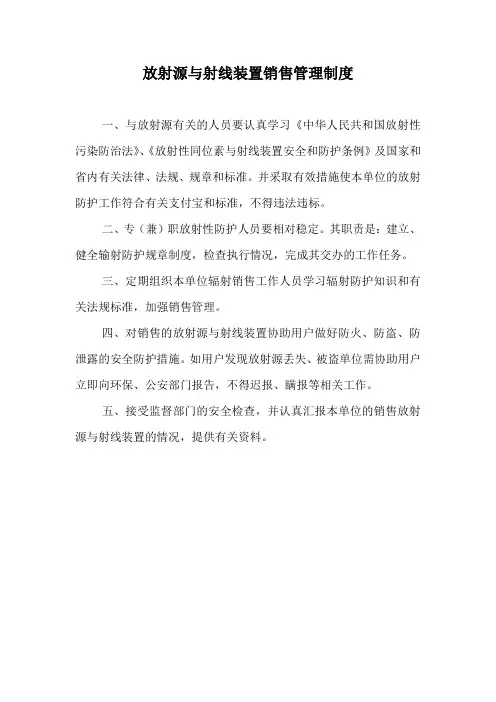 放射源与射线装置销售管理制度

一、与放射源有关的人员要认真学习《中华人民共和国放射性污染防治法》、《放射性同位素与射线装置安全和防护条例》及国家和省内有关法律、法规、规章和标准。并采取有效措施使本单位的放射防护工作符合有关支付宝和标准，不得违法违标。

二、专（兼）职放射性防护人员要相对稳定。其职责是：建立、健全输射防护规章制度，检查执行情况，完成其交办的工作任务。

三、定期组织本单位辐射销售工作人员学习辐射防护知识和有关法规标准，加强销售管理。

四、对销售的放射源与射线装置协助用户做好防火、防盗、防泄露的安全防护措施。如用户发现放射源丢失、被盗单位需协助用户立即向环保、公安部门报告，不得迟报、瞒报等相关工作。

五、接受监督部门的安全检查，并认真汇报本单位的销售放射源与射线装置的情况，提供有关资料。